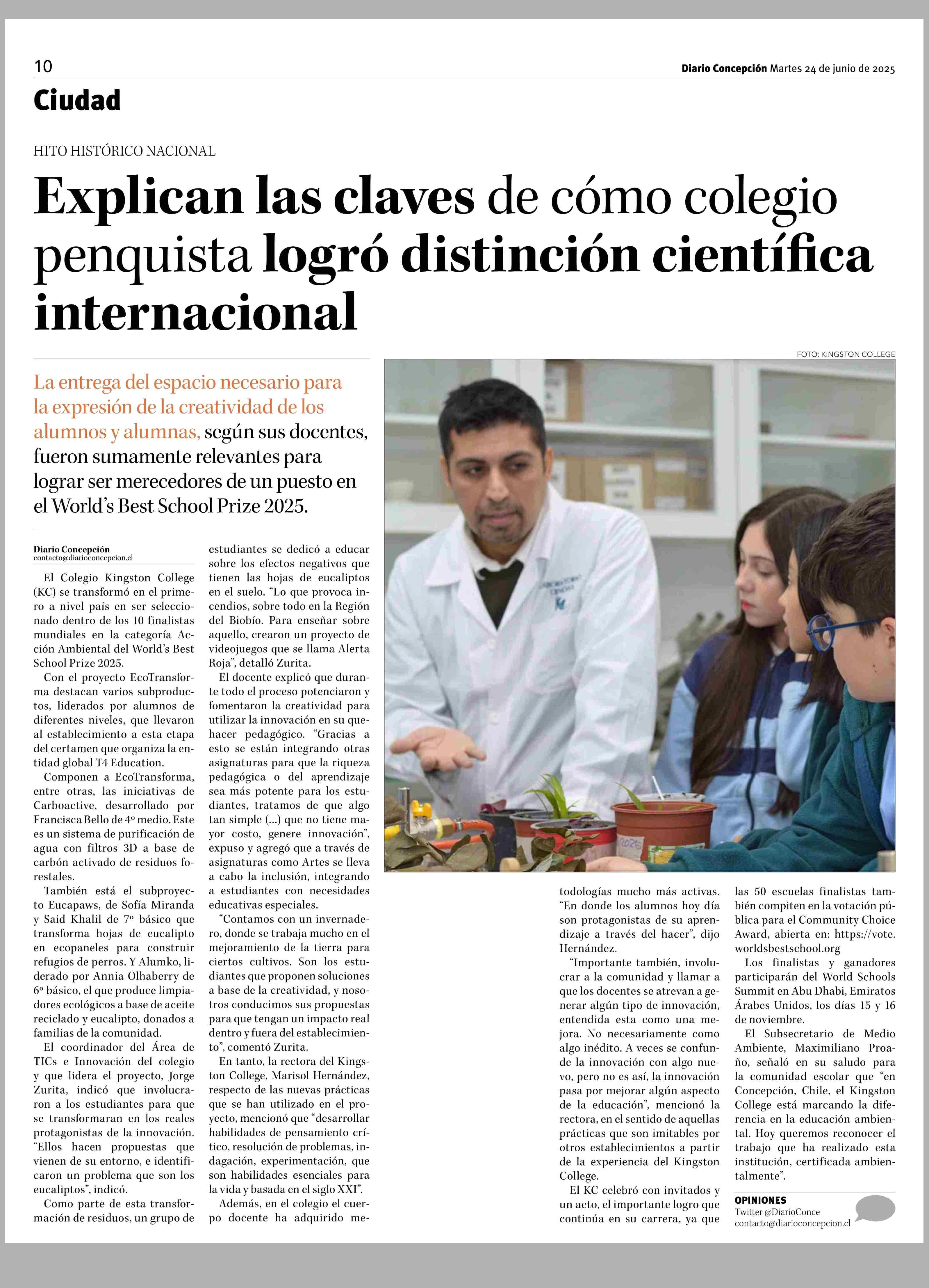 10

Diario Concepción Martes 24 de junio de 2025

Ciudad

HITO HISTÓRICO NACIONAL

Explican las claves de cómo colegio penquista logró distinción científica internacional

FOTO: KINGSTON COLLEGE

La entrega del espacio necesario para la expresión de la creatividad de los alumnos y alumnas, según sus docentes, fueron sumamente relevantes para lograr ser merecedores de un puesto en el World's Best School Prize 2025.

Diario Concepción
contacto@diarioconcepcion.cl

El Colegio Kingston College (KC) se transformó en el primero a nivel país en ser seleccionado dentro de los 10 finalistas mundiales en la categoría Acción Ambiental del World's Best School Prize 2025.

Con el proyecto EcoTransforma destacan varios subproductos, liderados por alumnos de diferentes niveles, que llevaron al establecimiento a esta etapa del certamen que organiza la entidad global T4 Education.

Componen a EcoTransforma, entre otras, las iniciativas de Carboactive, desarrollado por Francisca Bello de 4º medio. Este es un sistema de purificación de agua con filtros 3D a base de carbón activado de residuos forestales.

También está el subproyecto Eucapaws, de Sofía Miranda y Said Khalil de 7º básico que transforma hojas de eucalipto en ecopaneles para construir refugios de perros. Y Alumko, liderado por Annia Olhaberry de 6º básico, el que produce limpiadores ecológicos a base de aceite reciclado y eucalipto, donados a familias de la comunidad.

El coordinador del Área de TICs e Innovación del colegio y que lidera el proyecto, Jorge Zurita, indicó que involucraron a los estudiantes para que se transformaran en los reales protagonistas de la innovación. "Ellos hacen propuestas que vienen de su entorno, e identificaron un problema que son los eucaliptos", indicó.

Como parte de esta transformación de residuos, un grupo de estudiantes se dedicó a educar sobre los efectos negativos que tienen las hojas de eucaliptos en el suelo. "Lo que provoca incendios, sobre todo en la Región del Biobío. Para enseñar sobre aquello, crearon un proyecto de videojuegos que se llama Alerta Roja", detalló Zurita.

El docente explicó que durante todo el proceso potenciaron y fomentaron la creatividad para utilizar la innovación en su quehacer pedagógico. "Gracias a esto se están integrando otras asignaturas para que la riqueza pedagógica o del aprendizaje sea más potente para los estudiantes, tratamos de que algo tan simple (...) que no tiene mayor costo, genere innovación", expuso y agregó que a través de asignaturas como Artes se lleva a cabo la inclusión, integrando a estudiantes con necesidades educativas especiales.

"Contamos con un invernadero, donde se trabaja mucho en el mejoramiento de la tierra para ciertos cultivos. Son los estudiantes que proponen soluciones a base de la creatividad, y nosotros conducimos sus propuestas para que tengan un impacto real dentro y fuera del establecimiento", comentó Zurita.

En tanto, la rectora del Kingston College, Marisol Hernández, respecto de las nuevas prácticas que se han utilizado en el proyecto, mencionó que "desarrollar habilidades de pensamiento crítico, resolución de problemas, indagación, experimentación, que son habilidades esenciales para la vida y basada en el siglo XXI".

Además, en el colegio el cuerpo docente ha adquirido metodologías mucho más activas. "En donde los alumnos hoy día son protagonistas de su aprendizaje a través del hacer", dijo Hernández.

"Importante también, involucrar a la comunidad y llamar a que los docentes se atrevan a generar algún tipo de innovación, entendida esta como una mejora. No necesariamente como algo inédito. A veces se confunde la innovación con algo nuevo, pero no es así, la innovación pasa por mejorar algún aspecto de la educación", mencionó la rectora, en el sentido de aquellas prácticas que son imitables por otros establecimientos a partir de la experiencia del Kingston College.

El KC celebró con invitados y un acto, el importante logro que continúa en su carrera, ya que las 50 escuelas finalistas también compiten en la votación pública para el Community Choice Award, abierta en: https://vote.worldsbestschool.org

Los finalistas y ganadores participarán del World Schools Summit en Abu Dhabi, Emiratos Árabes Unidos, los días 15 y 16 de noviembre.

El Subsecretario de Medio Ambiente, Maximiliano Proaño, señaló en su saludo para la comunidad escolar que "en Concepción, Chile, el Kingston College está marcando la diferencia en la educación ambiental. Hoy queremos reconocer el trabajo que ha realizado esta institución, certificada ambientalmente".

OPINIONES
Twitter @DiarioConce
contacto@diarioconcepcion.cl